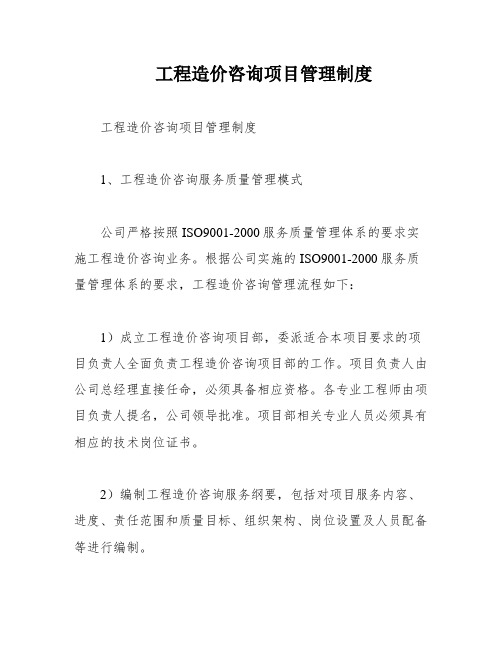 工程造价咨询项目管理制度

工程造价咨询项目管理制度

1、工程造价咨询服务质量管理模式

公司严格按照ISO9001-2000服务质量管理体系的要求实施工程造价咨询业务。根据公司实施的ISO9001-2000服务质量管理体系的要求，工程造价咨询管理流程如下：

1）成立工程造价咨询项目部，委派适合本项目要求的项目负责人全面负责工程造价咨询项目部的工作。项目负责人由公司总经理直接任命，必须具备相应资格。各专业工程师由项目负责人提名，公司领导批准。项目部相关专业人员必须具有相应的技术岗位证书。

2）编制工程造价咨询服务纲要，包括对项目服务内容、进度、责任范围和质量目标、组织架构、岗位设置及人员配备等进行编制。